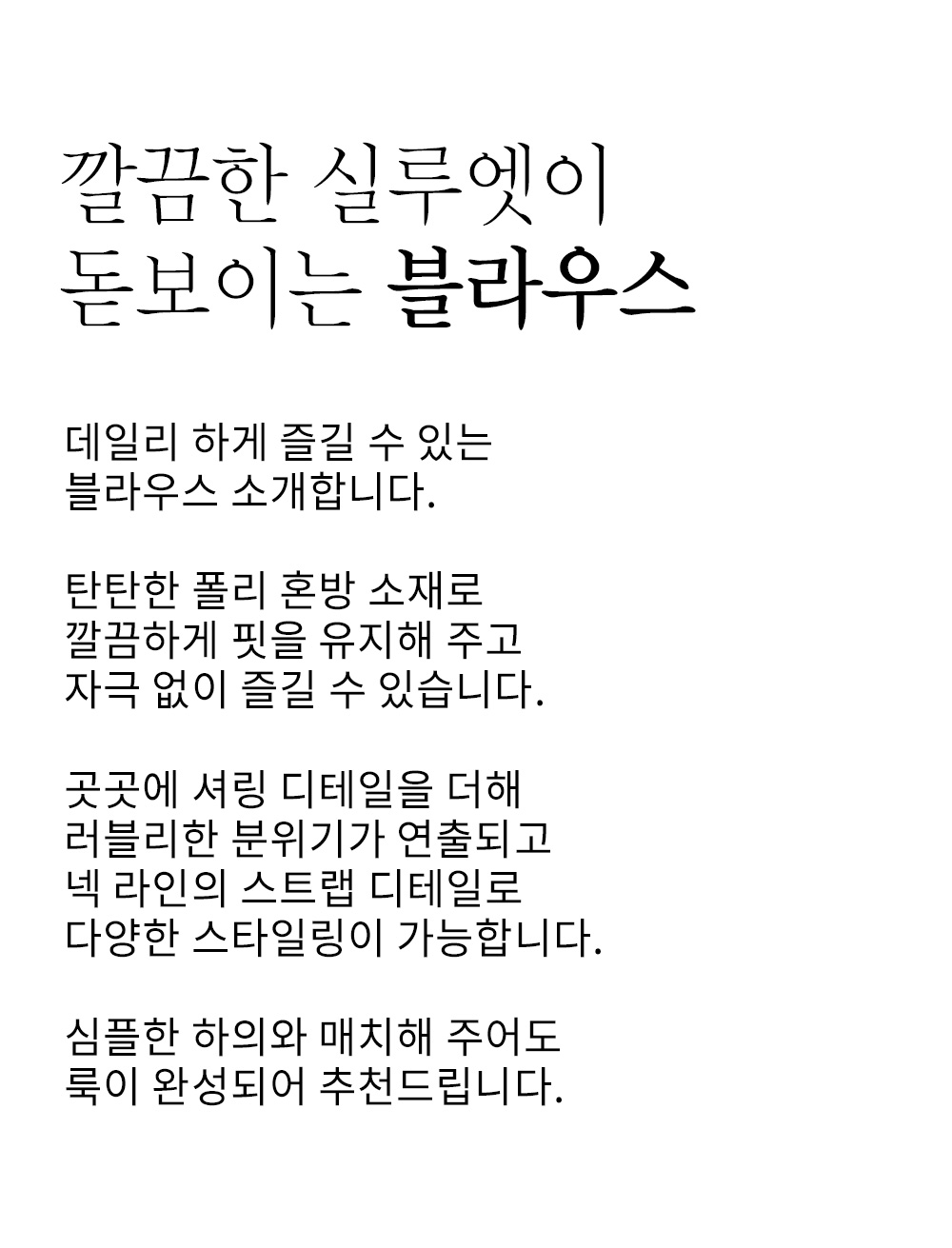 깔끔한 실루엣이
돋보이는 블라우스

데일리 하게 즐길 수 있는
블라우스 소개합니다.

탄탄한 폴리 혼방 소재로
깔끔하게 핏을 유지해 주고
자극 없이 즐길 수 있습니다.

곳곳에 셔링 디테일을 더해
러블리한 분위기가 연출되고
넥 라인의 스트랩 디테일로
다양한 스타일링이 가능합니다.

심플한 하의와 매치해 주어도
룩이 완성되어 추천드립니다.